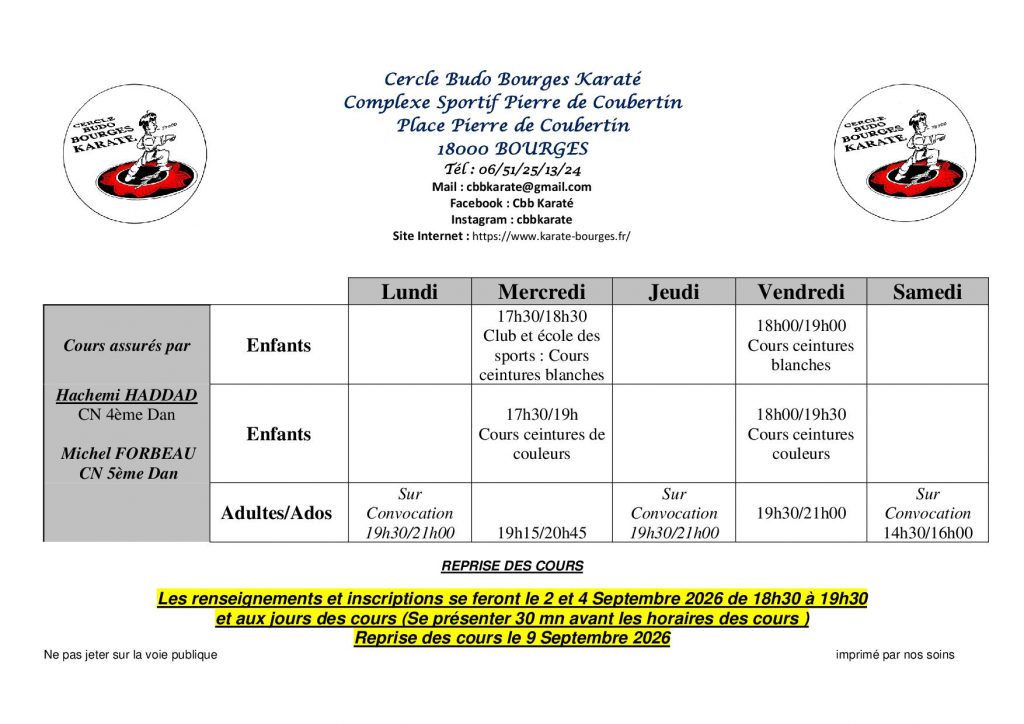 CERCLE BUDO BOURGES KARATE

Cercle Budo Bourges Karaté
Complexe Sportif Pierre de Coubertin
Place Pierre de Coubertin
18000 BOURGES
Tél : 06/51/25/13/24
Mail : cbbkarate@gmail.com
Facebook : Cbb Karaté
Instagram : cbbkarate
Site Internet : https://www.karate-bourges.fr/

CERCLE BUDO BOURGES KARATE

| | | Lundi | Mercredi | Jeudi | Vendredi | Samedi |
|---|---|---|---|---|---|---|
| Cours assurés par | Enfants | | 17h30/18h30 Club et école des sports : Cours ceintures blanches | | 18h00/19h00 Cours ceintures blanches | |
| Hachemi HADDAD CN 4ème Dan Michel FORBEAU CN 5ème Dan | Enfants | | 17h30/19h Cours ceintures de couleurs | | 18h00/19h30 Cours ceintures couleurs | |
| | Adultes/Ados | Sur Convocation 19h30/21h00 | 19h15/20h45 | Sur Convocation 19h30/21h00 | 19h30/21h00 | Sur Convocation 14h30/16h00 |

REPRISE DES COURS

Les renseignements et inscriptions se feront le 2 et 4 Septembre 2026 de 18h30 à 19h30 et aux jours des cours (Se présenter 30 mn avant les horaires des cours )
Reprise des cours le 9 Septembre 2026

Ne pas jeter sur la voie publique

imprimé par nos soins